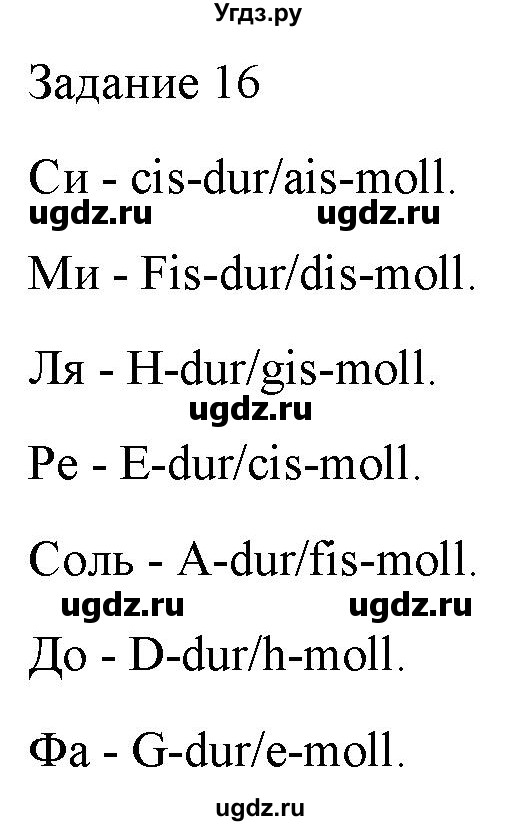 Угдз.ру

Задание 16

Си - cis-dur/ais-moll.

ugdz.ru ugdz.ru

Ми - Fis-dur/dis-moll.

Ля - H-dur/gis-moll.

ugdz.ru

Ре - E-dur/cis-moll.

Соль - A-dur/fis-moll.

ugdz.ru ugdz.ru

До - D-dur/h-moll.

Фа - G-dur/e-moll.

ugdz.ru